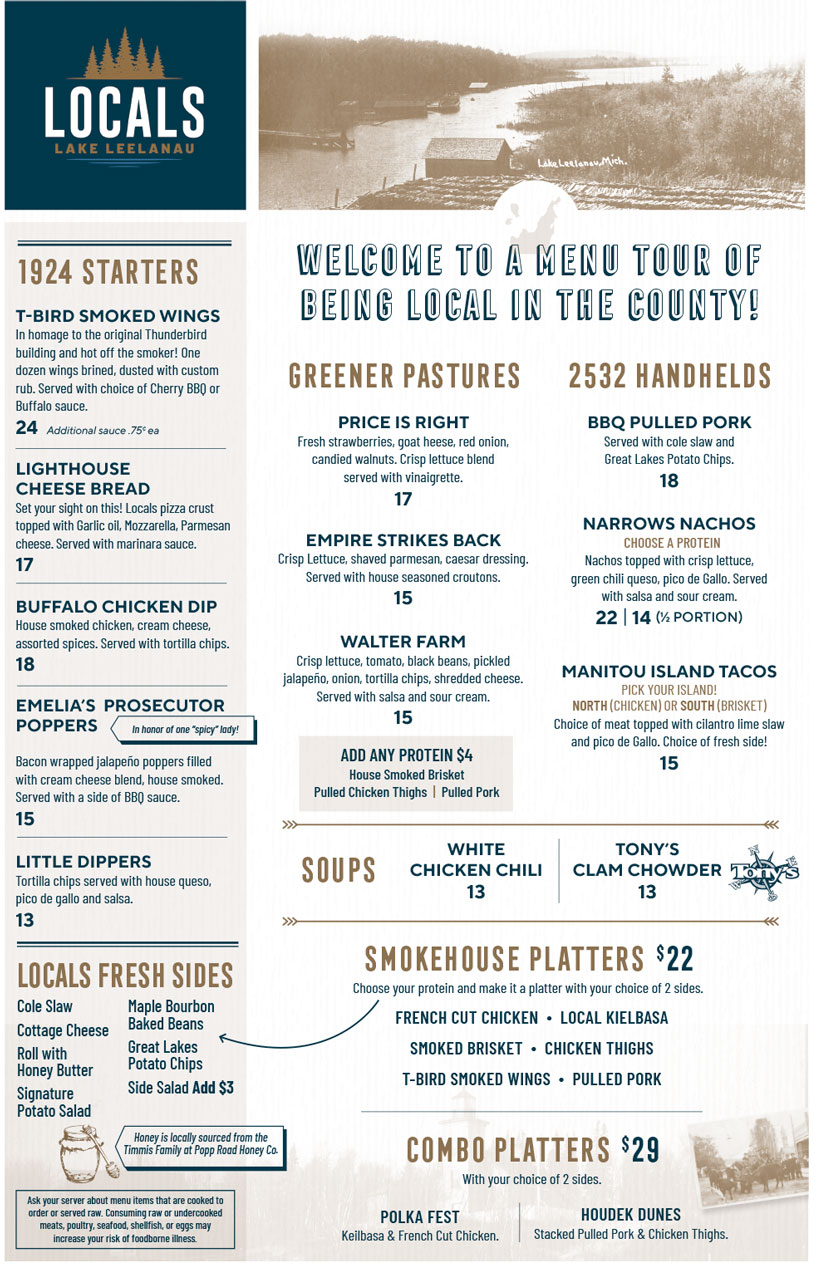 LOCALS
LAKE LEELANAU

Lake Leelanau, Mich.

1924 STARTERS

T-BIRD SMOKED WINGS
In homage to the original Thunderbird building and hot off the smoker! One dozen wings brined, dusted with custom rub. Served with choice of Cherry BBQ or Buffalo sauce.
24 Additional sauce .75¢ ea

LIGHTHOUSE CHEESE BREAD
Set your sight on this! Locals pizza crust topped with Garlic oil, Mozzarella, Parmesan cheese. Served with marinara sauce.
17

BUFFALO CHICKEN DIP
House smoked chicken, cream cheese, assorted spices. Served with tortilla chips.
18

EMELIA'S PROSECUTOR POPPERS
In honor of one "spicy" lady!
Bacon wrapped jalapeño poppers filled with cream cheese blend, house smoked. Served with a side of BBQ sauce.
15

LITTLE DIPPERS
Tortilla chips served with house queso, pico de gallo and salsa.
13

LOCALS FRESH SIDES
Cole Slaw
Cottage Cheese
Roll with Honey Butter
Signature Potato Salad
Maple Bourbon Baked Beans
Great Lakes Potato Chips
Side Salad Add $3

Honey is locally sourced from the Timmis Family at Popp Road Honey Co.

Ask your server about menu items that are cooked to order or served raw. Consuming raw or undercooked meats, poultry, seafood, shellfish, or eggs may increase your risk of foodborne illness.

WELCOME TO A MENU TOUR OF BEING LOCAL IN THE COUNTY!

GREENER PASTURES

PRICE IS RIGHT
Fresh strawberries, goat heese, red onion, candied walnuts. Crisp lettuce blend served with vinaigrette.
17

EMPIRE STRIKES BACK
Crisp Lettuce, shaved parmesan, caesar dressing. Served with house seasoned croutons.
15

WALTER FARM
Crisp lettuce, tomato, black beans, pickled jalapeño, onion, tortilla chips, shredded cheese. Served with salsa and sour cream.
15

ADD ANY PROTEIN $4
House Smoked Brisket
Pulled Chicken Thighs | Pulled Pork

2532 HANDHELDS

BBQ PULLED PORK
Served with cole slaw and Great Lakes Potato Chips.
18

NARROWS NACHOS
CHOOSE A PROTEIN
Nachos topped with crisp lettuce, green chili queso, pico de Gallo. Served with salsa and sour cream.
22 | 14 (½ PORTION)

MANITOU ISLAND TACOS
PICK YOUR ISLAND!
NORTH (CHICKEN) OR SOUTH (BRISKET)
Choice of meat topped with cilantro lime slaw and pico de Gallo. Choice of fresh side!
15

SOUPS
WHITE CHICKEN CHILI
13
TONY'S CLAM CHOWDER
13
Tony's

SMOKEHOUSE PLATTERS $22
Choose your protein and make it a platter with your choice of 2 sides.
FRENCH CUT CHICKEN • LOCAL KIELBASA
SMOKED BRISKET • CHICKEN THIGHS
T-BIRD SMOKED WINGS • PULLED PORK

COMBO PLATTERS $29
With your choice of 2 sides.

POLKA FEST
Keilbasa & French Cut Chicken.

HOUDEK DUNES
Stacked Pulled Pork & Chicken Thighs.